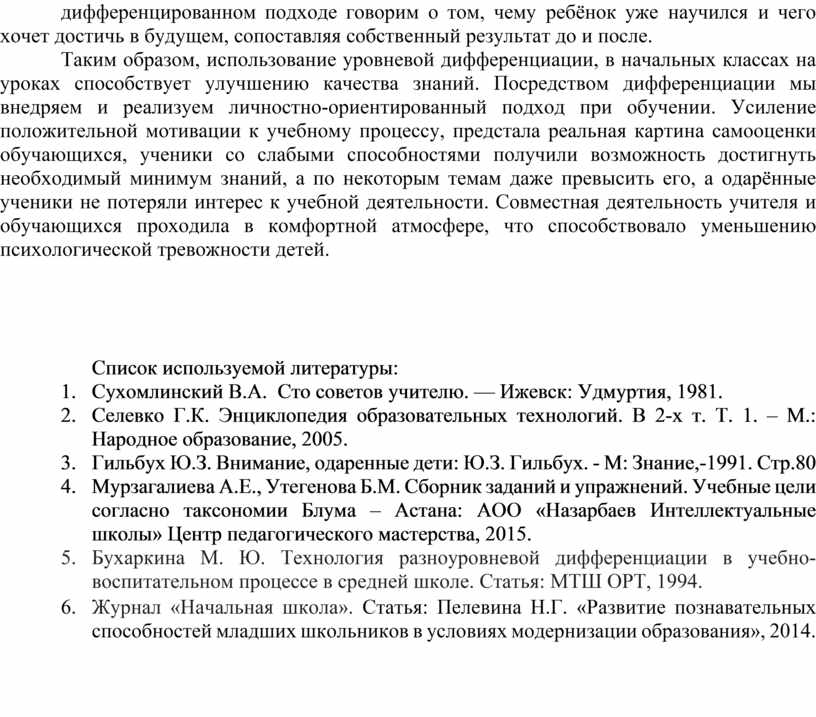 дифференцированном подходе говорим о том, чему ребёнок уже научился и чего хочет достичь в будущем, сопоставляя собственный результат до и после.

Таким образом, использование уровневой дифференциации, в начальных классах на уроках способствует улучшению качества знаний. Посредством дифференциации мы внедряем и реализуем личностно-ориентированный подход при обучении. Усиление положительной мотивации к учебному процессу, предстала реальная картина самооценки обучающихся, ученики со слабыми способностями получили возможность достигнуть необходимый минимум знаний, а по некоторым темам даже превысить его, а одарённые ученики не потеряли интерес к учебной деятельности. Совместная деятельность учителя и обучающихся проходила в комфортной атмосфере, что способствовало уменьшению психологической тревожности детей.

Список используемой литературы:
1. Сухомлинский В.А. Сто советов учителю. — Ижевск: Удмуртия, 1981.
2. Селевко Г.К. Энциклопедия образовательных технологий. В 2-х т. Т. 1. – М.: Народное образование, 2005.
3. Гильбух Ю.З. Внимание, одаренные дети: Ю.З. Гильбух. - М: Знание,-1991. Стр.80
4. Мурзагалиева А.Е., Утегенова Б.М. Сборник заданий и упражнений. Учебные цели согласно таксономии Блума – Астана: АОО «Назарбаев Интеллектуальные школы» Центр педагогического мастерства, 2015.
5. Бухаркина М. Ю. Технология разноуровневой дифференциации в учебно-воспитательном процессе в средней школе. Статья: МТШ ОРТ, 1994.
6. Журнал «Начальная школа». Статья: Пелевина Н.Г. «Развитие познавательных способностей младших школьников в условиях модернизации образования», 2014.